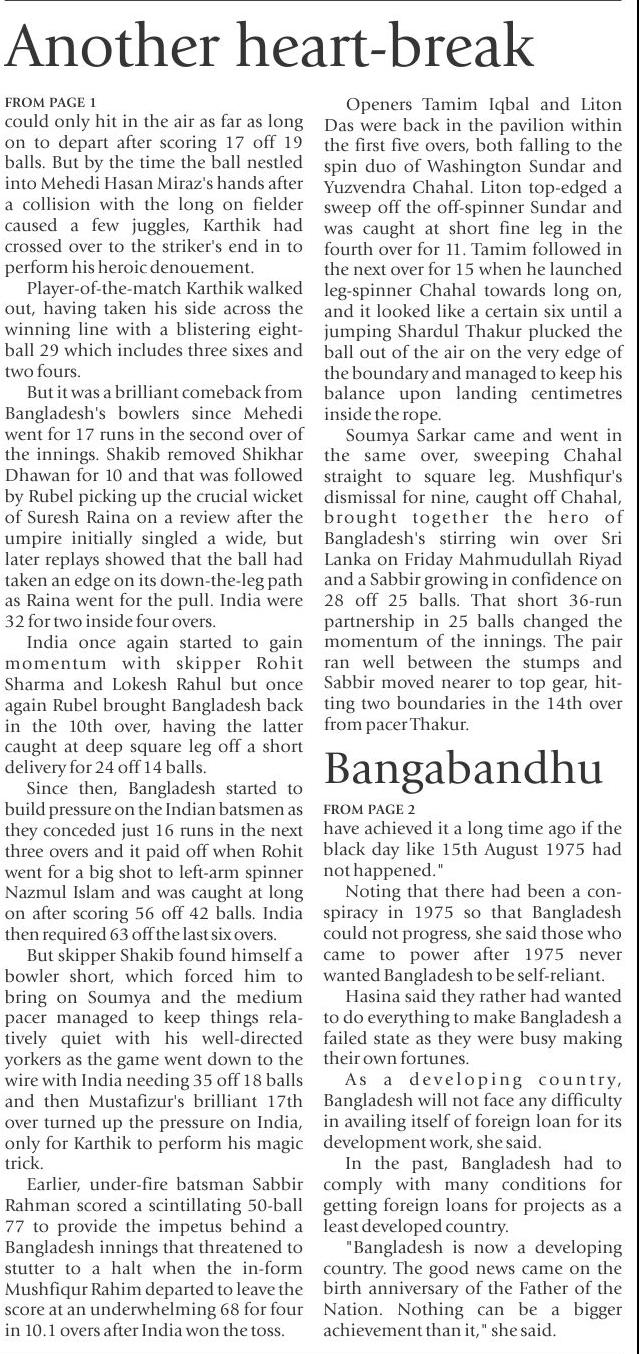 Another heart-break

FROM PAGE 1
could only hit in the air as far as long on to depart after scoring 17 off 19 balls. But by the time the ball nestled into Mehedi Hasan Miraz's hands after a collision with the long on fielder caused a few juggles, Karthik had crossed over to the striker's end in to perform his heroic denouement.

Player-of-the-match Karthik walked out, having taken his side across the winning line with a blistering eight-ball 29 which includes three sixes and two fours.

But it was a brilliant comeback from Bangladesh's bowlers since Mehedi went for 17 runs in the second over of the innings. Shakib removed Shikhar Dhawan for 10 and that was followed by Rubel picking up the crucial wicket of Suresh Raina on a review after the umpire initially singled a wide, but later replays showed that the ball had taken an edge on its down-the-leg path as Raina went for the pull. India were 32 for two inside four overs.

India once again started to gain momentum with skipper Rohit Sharma and Lokesh Rahul but once again Rubel brought Bangladesh back in the 10th over, having the latter caught at deep square leg off a short delivery for 24 off 14 balls.

Since then, Bangladesh started to build pressure on the Indian batsmen as they conceded just 16 runs in the next three overs and it paid off when Rohit went for a big shot to left-arm spinner Nazmul Islam and was caught at long on after scoring 56 off 42 balls. India then required 63 off the last six overs.

But skipper Shakib found himself a bowler short, which forced him to bring on Soumya and the medium pacer managed to keep things relatively quiet with his well-directed yorkers as the game went down to the wire with India needing 35 off 18 balls and then Mustafizur's brilliant 17th over turned up the pressure on India, only for Karthik to perform his magic trick.

Earlier, under-fire batsman Sabbir Rahman scored a scintillating 50-ball 77 to provide the impetus behind a Bangladesh innings that threatened to stutter to a halt when the in-form Mushfiqur Rahim departed to leave the score at an underwhelming 68 for four in 10.1 overs after India won the toss.

Openers Tamim Iqbal and Liton Das were back in the pavilion within the first five overs, both falling to the spin duo of Washington Sundar and Yuzvendra Chahal. Liton top-edged a sweep off the off-spinner Sundar and was caught at short fine leg in the fourth over for 11. Tamim followed in the next over for 15 when he launched leg-spinner Chahal towards long on, and it looked like a certain six until a jumping Shardul Thakur plucked the ball out of the air on the very edge of the boundary and managed to keep his balance upon landing centimetres inside the rope.

Soumya Sarkar came and went in the same over, sweeping Chahal straight to square leg. Mushfiqur's dismissal for nine, caught off Chahal, brought together the hero of Bangladesh's stirring win over Sri Lanka on Friday Mahmudullah Riyad and a Sabbir growing in confidence on 28 off 25 balls. That short 36-run partnership in 25 balls changed the momentum of the innings. The pair ran well between the stumps and Sabbir moved nearer to top gear, hitting two boundaries in the 14th over from pacer Thakur.

Bangabandhu

FROM PAGE 2
have achieved it a long time ago if the black day like 15th August 1975 had not happened."

Noting that there had been a conspiracy in 1975 so that Bangladesh could not progress, she said those who came to power after 1975 never wanted Bangladesh to be self-reliant.

Hasina said they rather had wanted to do everything to make Bangladesh a failed state as they were busy making their own fortunes.

As a developing country, Bangladesh will not face any difficulty in availing itself of foreign loan for its development work, she said.

In the past, Bangladesh had to comply with many conditions for getting foreign loans for projects as a least developed country.

"Bangladesh is now a developing country. The good news came on the birth anniversary of the Father of the Nation. Nothing can be a bigger achievement than it," she said.